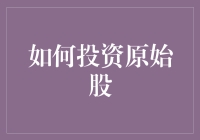 如何投资原始股